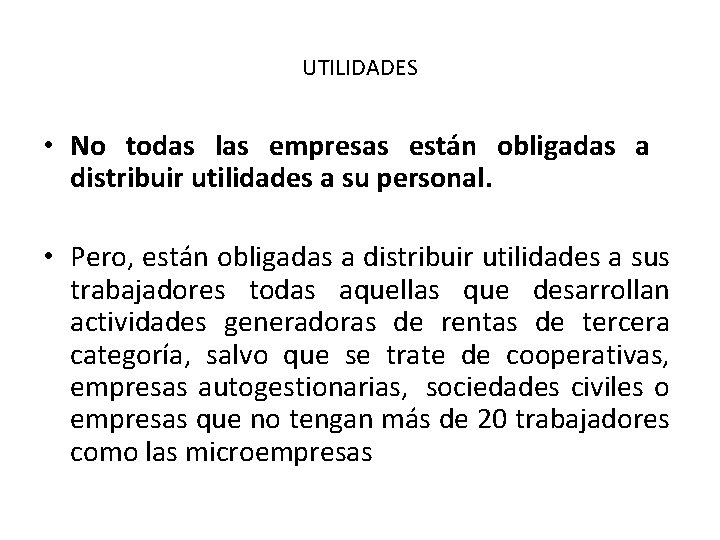 UTILIDADES

• No todas las empresas están obligadas a distribuir utilidades a su personal.

• Pero, están obligadas a distribuir utilidades a sus trabajadores todas aquellas que desarrollan actividades generadoras de rentas de tercera categoría, salvo que se trate de cooperativas, empresas autogestionarias, sociedades civiles o empresas que no tengan más de 20 trabajadores como las microempresas